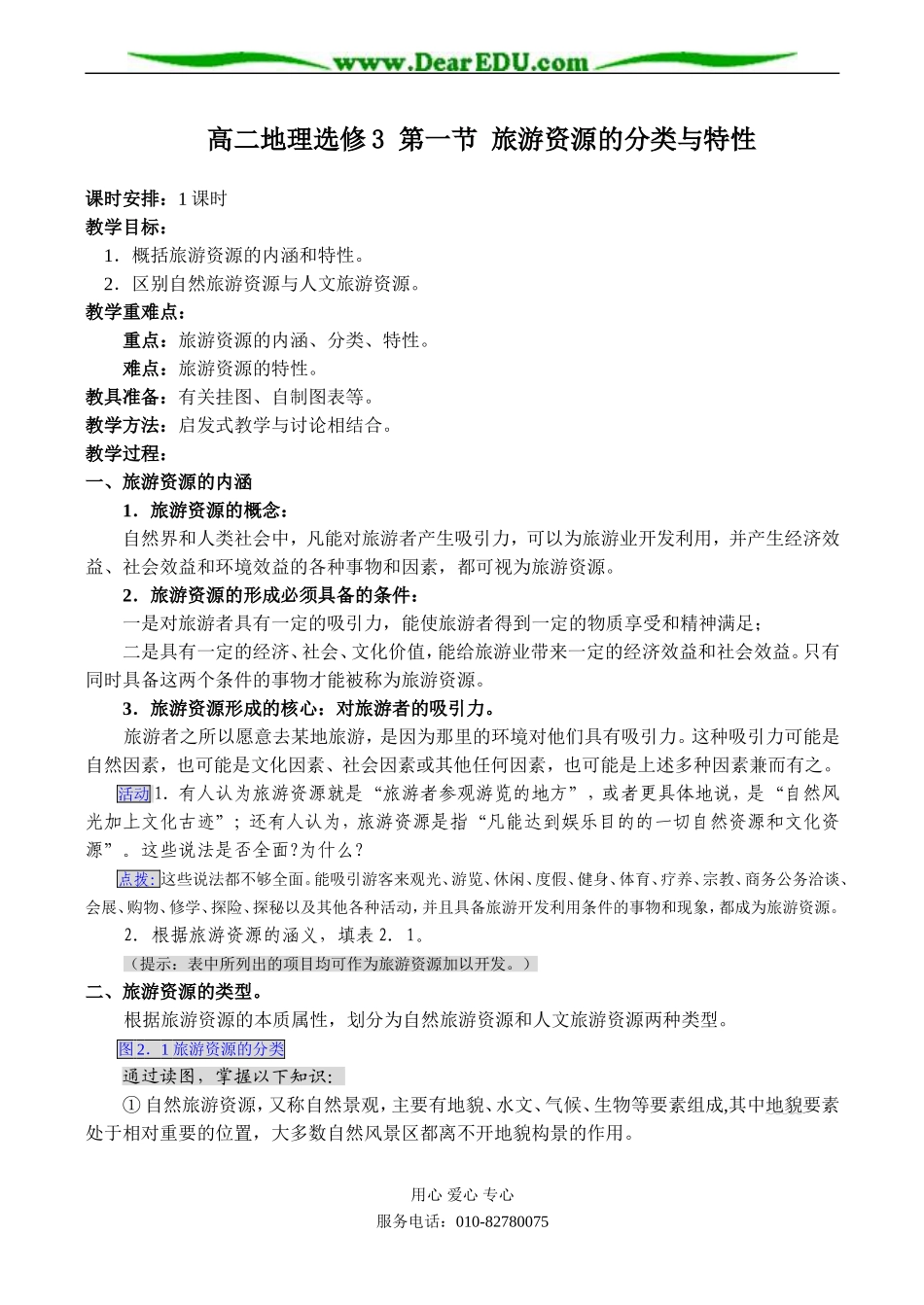 www.DearEDU.com

高二地理选修3 第一节 旅游资源的分类与特性

课时安排：1课时

教学目标：

1．概括旅游资源的内涵和特性。

2．区别自然旅游资源与人文旅游资源。

教学重难点：

重点：旅游资源的内涵、分类、特性。

难点：旅游资源的特性。

教具准备：有关挂图、自制图表等。

教学方法：启发式教学与讨论相结合。

教学过程：

一、旅游资源的内涵

1．旅游资源的概念：

自然界和人类社会中，凡能对旅游者产生吸引力，可以为旅游业开发利用，并产生经济效益、社会效益和环境效益的各种事物和因素，都可视为旅游资源。

2．旅游资源的形成必须具备的条件：

一是对旅游者具有一定的吸引力，能使旅游者得到一定的物质享受和精神满足；

二是具有一定的经济、社会、文化价值，能给旅游业带来一定的经济效益和社会效益。只有同时具备这两个条件的事物才能被称为旅游资源。

3．旅游资源形成的核心：对旅游者的吸引力。

旅游者之所以愿意去某地旅游，是因为那里的环境对他们具有吸引力。这种吸引力可能是自然因素，也可能是文化因素、社会因素或其他任何因素，也可能是上述多种因素兼而有之。

活动1．有人认为旅游资源就是“旅游者参观游览的地方”，或者更具体地说，是“自然风光加上文化古迹”；还有人认为，旅游资源是指“凡能达到娱乐目的的一切自然资源和文化资源”。这些说法是否全面?为什么?

点拨:这些说法都不够全面。能吸引游客来观光、游览、休闲、度假、健身、体育、疗养、宗教、商务公务洽谈、会展、购物、修学、探险、探秘以及其他各种活动，并且具备旅游开发利用条件的事物和现象，都成为旅游资源。

2．根据旅游资源的涵义，填表2．1。

（提示：表中所列出的项目均可作为旅游资源加以开发。）

二、旅游资源的类型。

根据旅游资源的本质属性，划分为自然旅游资源和人文旅游资源两种类型。

图2．1旅游资源的分类

通过读图，掌握以下知识：

①自然旅游资源，又称自然景观，主要有地貌、水文、气候、生物等要素组成,其中地貌要素处于相对重要的位置，大多数自然风景区都离不开地貌构景的作用。

用心 爱心 专心

服务电话：010-82780075